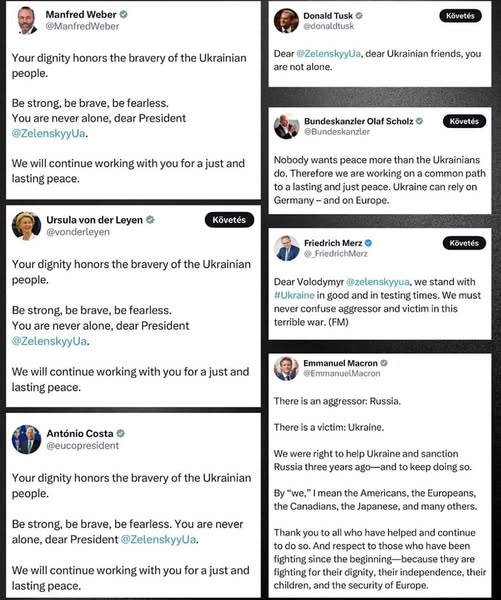 Manfred Weber
@ManfredWeber

Your dignity honors the bravery of the Ukrainian people.

Be strong, be brave, be fearless.
You are never alone, dear President @ZelenskyyUa.

We will continue working with you for a just and lasting peace.

Ursula von der Leyen
@vonderleyen
Követés

Your dignity honors the bravery of the Ukrainian people.

Be strong, be brave, be fearless.
You are never alone, dear President @ZelenskyyUa.

We will continue working with you for a just and lasting peace.

António Costa
@eucopresident

Your dignity honors the bravery of the Ukrainian people.

Be strong, be brave, be fearless. You are never alone, dear President @ZelenskyyUa.

We will continue working with you for a just and lasting peace.

Donald Tusk
@donaldtusk
Követés

Dear @ZelenskyyUa, dear Ukrainian friends, you are not alone.

Bundeskanzler Olaf Scholz
@Bundeskanzler
Követés

Nobody wants peace more than the Ukrainians do. Therefore we are working on a common path to a lasting and just peace. Ukraine can rely on Germany – and on Europe.

Friedrich Merz
@_FriedrichMerz
Követés

Dear Volodymyr @zelenskyyua, we stand with #Ukraine in good and in testing times. We must never confuse aggressor and victim in this terrible war. (FM)

Emmanuel Macron
@EmmanuelMacron

There is an aggressor: Russia.

There is a victim: Ukraine.

We were right to help Ukraine and sanction Russia three years ago—and to keep doing so.

By "we," I mean the Americans, the Europeans, the Canadians, the Japanese, and many others.

Thank you to all who have helped and continue to do so. And respect to those who have been fighting since the beginning—because they are fighting for their dignity, their independence, their children, and the security of Europe.